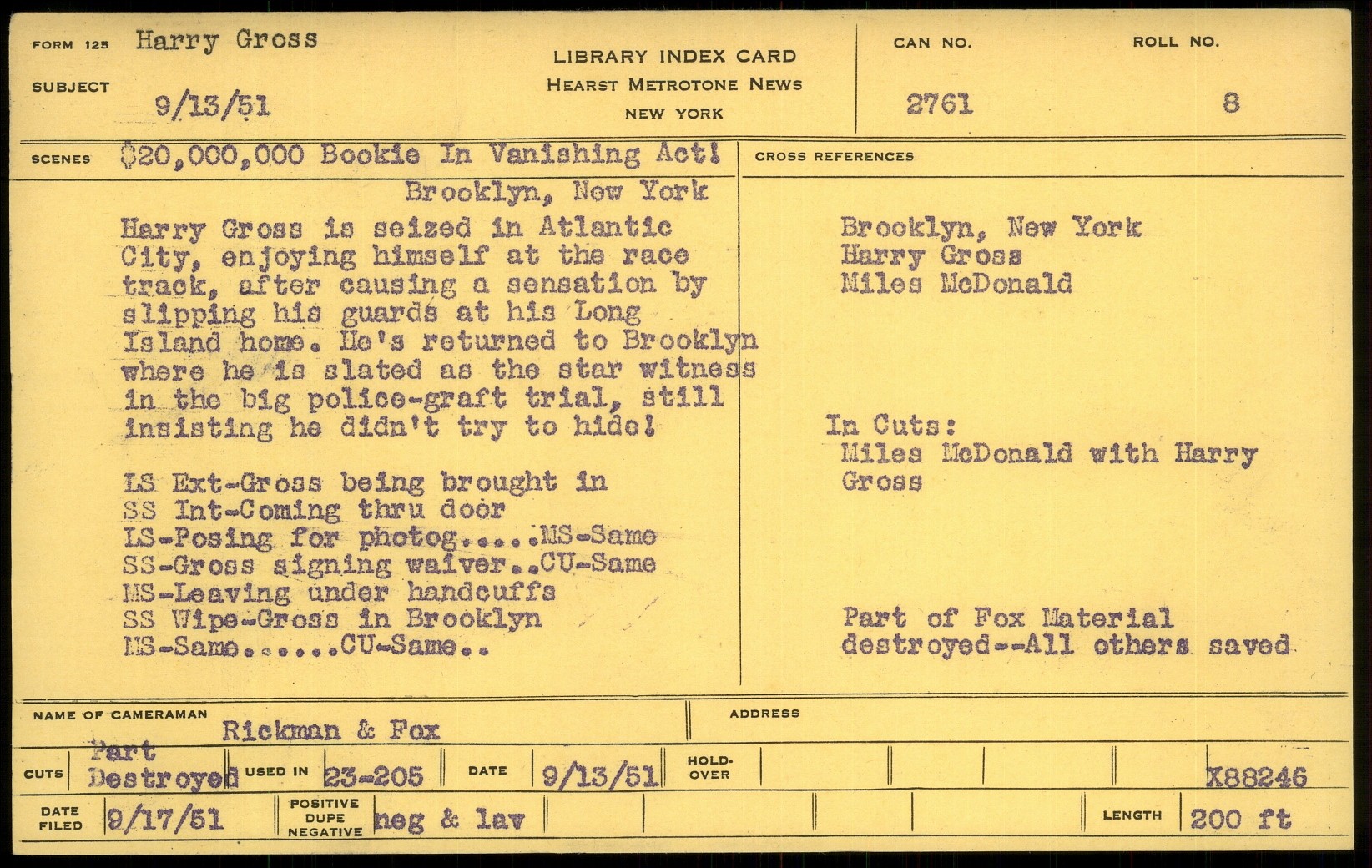 FORM 125 Harry Gross

SUBJECT 9/13/51

LIBRARY INDEX CARD
HEARST METROTONE NEWS
NEW YORK

CAN NO. 2761

ROLL NO. 8

SCENES $20,000,000 Bookie In Vanishing Act!

Brooklyn, New York

Harry Gross is seized in Atlantic City, enjoying himself at the race track, after causing a sensation by slipping his guards at his Long Island home. He's returned to Brooklyn where he is slated as the star witness in the big police-graft trial, still insisting he didn't try to hide!

LS Ext-Gross being brought in
SS Int-Coming thru door
LS-Posing for photog.....MS-Same
SS-Gross signing waiver..CU-Same
MS-Leaving under handcuffs
SS Wipe-Gross in Brooklyn
MS-Same......CU-Same..

CROSS REFERENCES

Brooklyn, New York
Harry Gross
Miles McDonald

In Cuts:
Miles McDonald with Harry Gross

Part of Fox Material destroyed--All others saved

NAME OF CAMERAMAN Rickman & Fox

ADDRESS

CUTS Part Destroyed USED IN 23-205 DATE 9/13/51 HOLD-OVER X88246

DATE FILED 9/17/51 POSITIVE DUPE NEGATIVE neg & lav LENGTH 200 ft